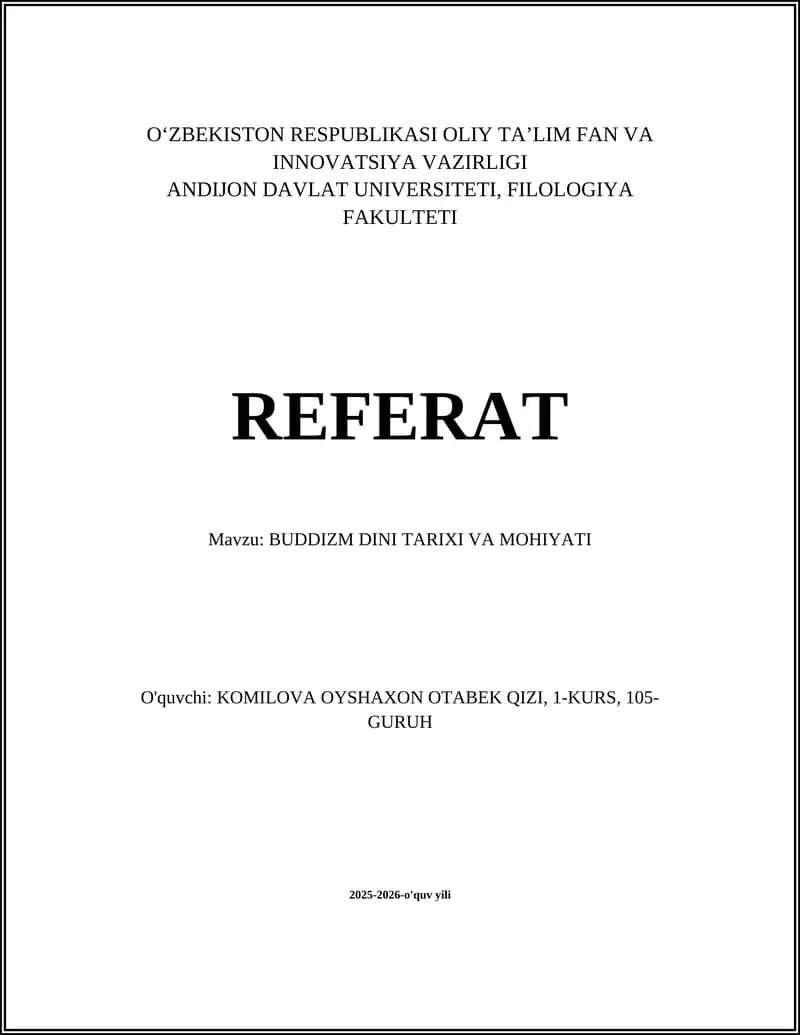 O‘ZBEKISTON RESPUBLIKASI OLIY TA’LIM FAN VA INNOVATSIYA VAZIRLIGI
ANDIJON DAVLAT UNIVERSITETI, FILOLOGIYA FAKULTETI

REFERAT

Mavzu: BUDDIZM DINI TARIXI VA MOHIYATI

O'quvchi: KOMILOVA OYSHAXON OTABEK QIZI, 1-KURS, 105-GURUH

2025-2026-o'quv yili